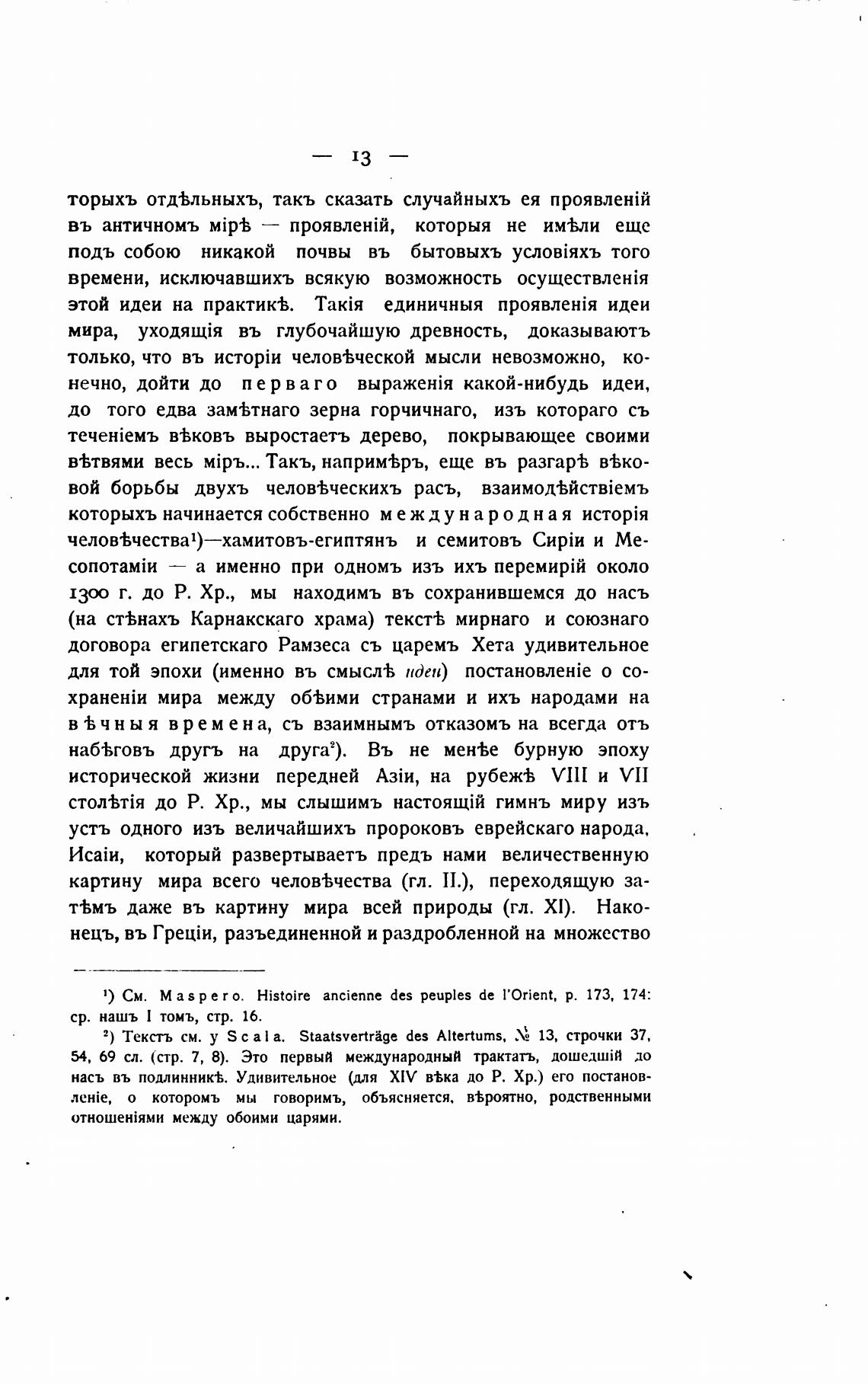 — 13 —

торыхъ отдѣльныхъ, такъ сказать случайныхъ ея проявленій въ античномъ мірѣ — проявленій, которыя не имѣли еще подъ собою никакой почвы въ бытовыхъ условіяхъ того времени, исключавшихъ всякую возможность осуществленія этой идеи на практикѣ. Такія единичныя проявленія идеи мира, уходящія въ глубочайшую древность, доказываютъ только, что въ исторіи человѣческой мысли невозможно, конечно, дойти до перваго выраженія какой-нибудь идеи, до того едва замѣтнаго зерна горчичнаго, изъ котораго съ теченіемъ вѣковъ выростаетъ дерево, покрывающее своими вѣтвями весь міръ... Такъ, напримѣръ, еще въ разгарѣ вѣковой борьбы двухъ человѣческихъ расъ, взаимодѣйствіемъ которыхъ начинается собственно международная исторія человѣчества¹)—хамитовъ-египтянъ и семитовъ Сиріи и Месопотаміи — а именно при одномъ изъ ихъ перемирій около 1300 г. до Р. Хр., мы находимъ въ сохранившемся до насъ (на стѣнахъ Карнакскаго храма) текстѣ мирнаго и союзнаго договора египетскаго Рамзеса съ царемъ Хета удивительное для той эпохи (именно въ смыслѣ идеи) постановленіе о сохраненіи мира между обѣими странами и ихъ народами на вѣчныя времена, съ взаимнымъ отказомъ на всегда отъ набѣговъ другъ на друга²). Въ не менѣе бурную эпоху исторической жизни передней Азіи, на рубежѣ VIII и VII столѣтія до Р. Хр., мы слышимъ настоящій гимнъ миру изъ устъ одного изъ величайшихъ пророковъ еврейскаго народа, Исаіи, который развертываетъ предъ нами величественную картину мира всего человѣчества (гл. II.), переходящую затѣмъ даже въ картину мира всей природы (гл. XI). Наконецъ, въ Греціи, разъединенной и раздробленной на множество

¹) См. Maspero. Histoire ancienne des peuples de l'Orient, p. 173, 174: ср. нашъ I томъ, стр. 16.

²) Текстъ см. у Scala. Staatsverträge des Altertums, № 13, строчки 37, 54, 69 сл. (стр. 7, 8). Это первый международный трактатъ, дошедшій до насъ въ подлинникѣ. Удивительное (для XIV вѣка до Р. Хр.) его постановленіе, о которомъ мы говоримъ, объясняется, вѣроятно, родственными отношеніями между обоими царями.